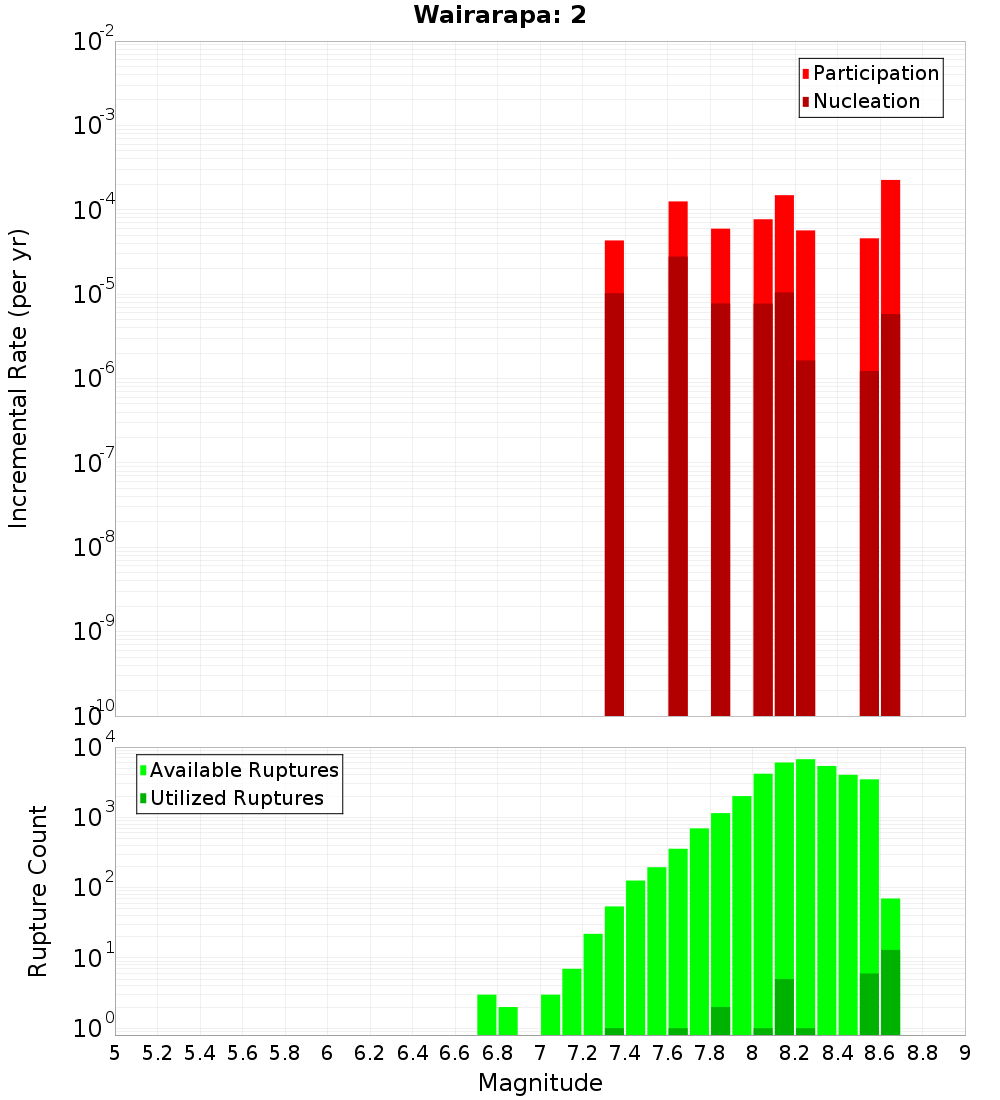 Wairarapa: 2

Participation
Nucleation

Incremental Rate (per yr)

$10^{-2}$
$10^{-3}$
$10^{-4}$
$10^{-5}$
$10^{-6}$
$10^{-7}$
$10^{-8}$
$10^{-9}$
$10^{-10}$

Available Ruptures
Utilized Ruptures

Rupture Count

$10^{4}$
$10^{3}$
$10^{2}$
$10^{1}$
$10^{0}$

5 5.2 5.4 5.6 5.8 6 6.2 6.4 6.6 6.8 7 7.2 7.4 7.6 7.8 8 8.2 8.4 8.6 8.8 9

Magnitude